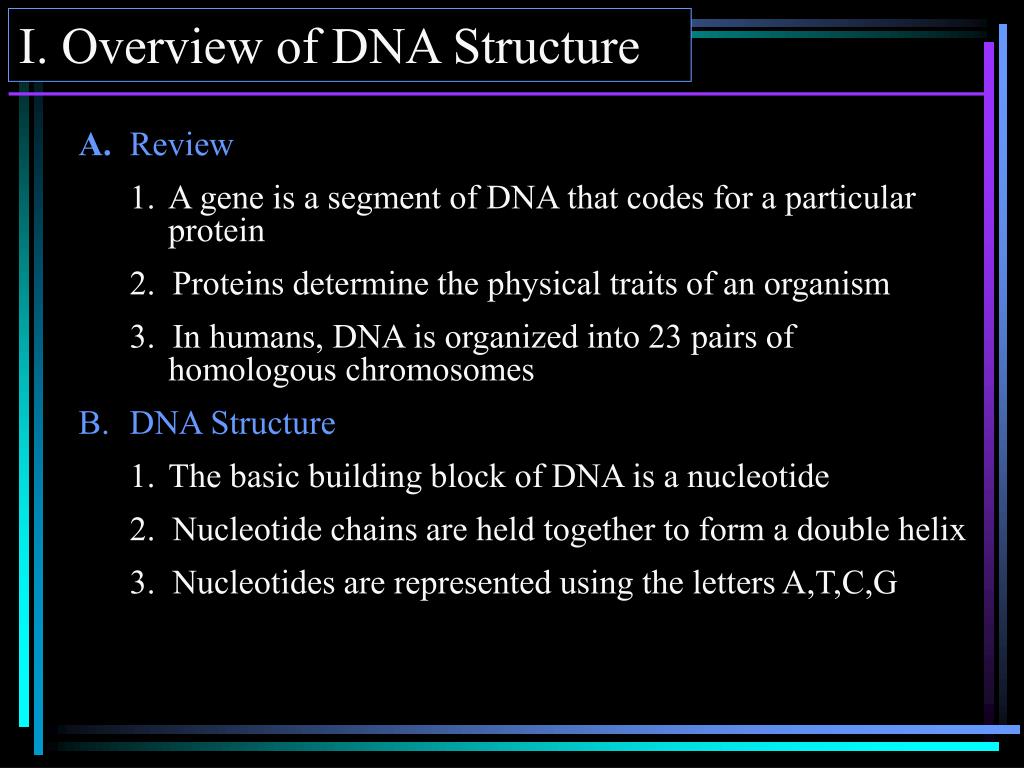 I. Overview of DNA Structure

A. Review

1. A gene is a segment of DNA that codes for a particular protein

2. Proteins determine the physical traits of an organism

3. In humans, DNA is organized into 23 pairs of homologous chromosomes

B. DNA Structure

1. The basic building block of DNA is a nucleotide

2. Nucleotide chains are held together to form a double helix

3. Nucleotides are represented using the letters A,T,C,G